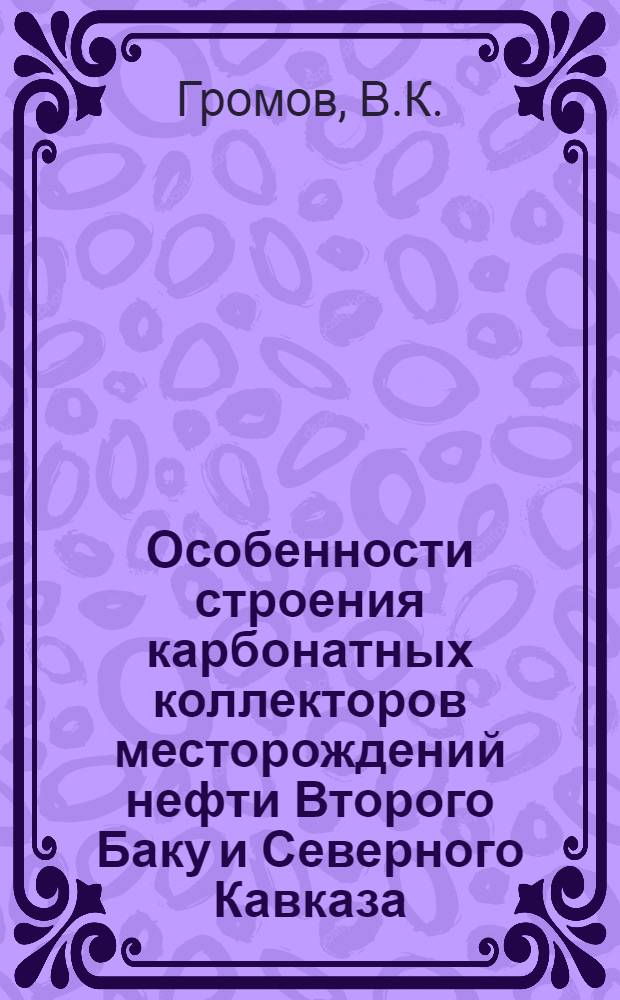 Громов, В.К.

Особенности строения карбонатных коллекторов месторождений нефти Второго Баку и Северного Кавказа